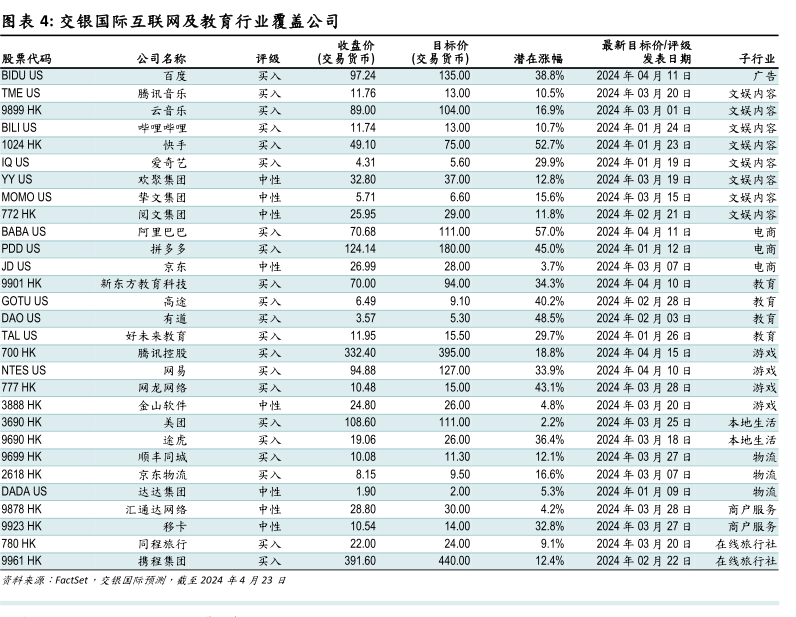 图表 4: 交银国际互联网及教育行业覆盖公司

| 股票代码 | 公司名称 | 评级 | 收盘价 (交易货币) | 目标价 (交易货币) | 潜在涨幅 | 最新目标价/评级 发表日期 | 子行业 |
|---|---|---|---|---|---|---|---|
| BIDU US | 百度 | 买入 | 97.24 | 135.00 | 38.8% | 2024 年 04 月 11 日 | 广告 |
| TME US | 腾讯音乐 | 买入 | 11.76 | 13.00 | 10.5% | 2024 年 03 月 20 日 | 文娱内容 |
| 9899 HK | 云音乐 | 买入 | 89.00 | 104.00 | 16.9% | 2024 年 03 月 01 日 | 文娱内容 |
| BILI US | 哔哩哔哩 | 买入 | 11.74 | 13.00 | 10.7% | 2024 年 01 月 24 日 | 文娱内容 |
| 1024 HK | 快手 | 买入 | 49.10 | 75.00 | 52.7% | 2024 年 01 月 23 日 | 文娱内容 |
| IQ US | 爱奇艺 | 买入 | 4.31 | 5.60 | 29.9% | 2024 年 01 月 19 日 | 文娱内容 |
| YY US | 欢聚集团 | 中性 | 32.80 | 37.00 | 12.8% | 2024 年 03 月 19 日 | 文娱内容 |
| MOMO US | 挚文集团 | 中性 | 5.71 | 6.60 | 15.6% | 2024 年 03 月 15 日 | 文娱内容 |
| 772 HK | 阅文集团 | 中性 | 25.95 | 29.00 | 11.8% | 2024 年 02 月 21 日 | 文娱内容 |
| BABA US | 阿里巴巴 | 买入 | 70.68 | 111.00 | 57.0% | 2024 年 04 月 11 日 | 电商 |
| PDD US | 拼多多 | 买入 | 124.14 | 180.00 | 45.0% | 2024 年 01 月 12 日 | 电商 |
| JD US | 京东 | 中性 | 26.99 | 28.00 | 3.7% | 2024 年 03 月 07 日 | 电商 |
| 9901 HK | 新东方教育科技 | 买入 | 70.00 | 94.00 | 34.3% | 2024 年 04 月 10 日 | 教育 |
| GOTU US | 高途 | 买入 | 6.49 | 9.10 | 40.2% | 2024 年 02 月 28 日 | 教育 |
| DAO US | 有道 | 买入 | 3.57 | 5.30 | 48.5% | 2024 年 02 月 03 日 | 教育 |
| TAL US | 好未来教育 | 买入 | 11.95 | 15.50 | 29.7% | 2024 年 01 月 26 日 | 教育 |
| 700 HK | 腾讯控股 | 买入 | 332.40 | 395.00 | 18.8% | 2024 年 04 月 15 日 | 游戏 |
| NTES US | 网易 | 买入 | 94.88 | 127.00 | 33.9% | 2024 年 04 月 10 日 | 游戏 |
| 777 HK | 网龙网络 | 买入 | 10.48 | 15.00 | 43.1% | 2024 年 03 月 28 日 | 游戏 |
| 3888 HK | 金山软件 | 中性 | 24.80 | 26.00 | 4.8% | 2024 年 03 月 20 日 | 游戏 |
| 3690 HK | 美团 | 买入 | 108.60 | 111.00 | 2.2% | 2024 年 03 月 25 日 | 本地生活 |
| 9690 HK | 途虎 | 买入 | 19.06 | 26.00 | 36.4% | 2024 年 03 月 18 日 | 本地生活 |
| 9699 HK | 顺丰同城 | 买入 | 10.08 | 11.30 | 12.1% | 2024 年 03 月 27 日 | 物流 |
| 2618 HK | 京东物流 | 买入 | 8.15 | 9.50 | 16.6% | 2024 年 03 月 07 日 | 物流 |
| DADA US | 达达集团 | 中性 | 1.90 | 2.00 | 5.3% | 2024 年 01 月 09 日 | 物流 |
| 9878 HK | 汇通达网络 | 中性 | 28.80 | 30.00 | 4.2% | 2024 年 03 月 28 日 | 商户服务 |
| 9923 HK | 移卡 | 中性 | 10.54 | 14.00 | 32.8% | 2024 年 03 月 27 日 | 商户服务 |
| 780 HK | 同程旅行 | 买入 | 22.00 | 24.00 | 9.1% | 2024 年 03 月 20 日 | 在线旅行社 |
| 9961 HK | 携程集团 | 买入 | 391.60 | 440.00 | 12.4% | 2024 年 02 月 22 日 | 在线旅行社 |

资料来源：FactSet，交银国际预测，截至 2024 年 4 月 23 日